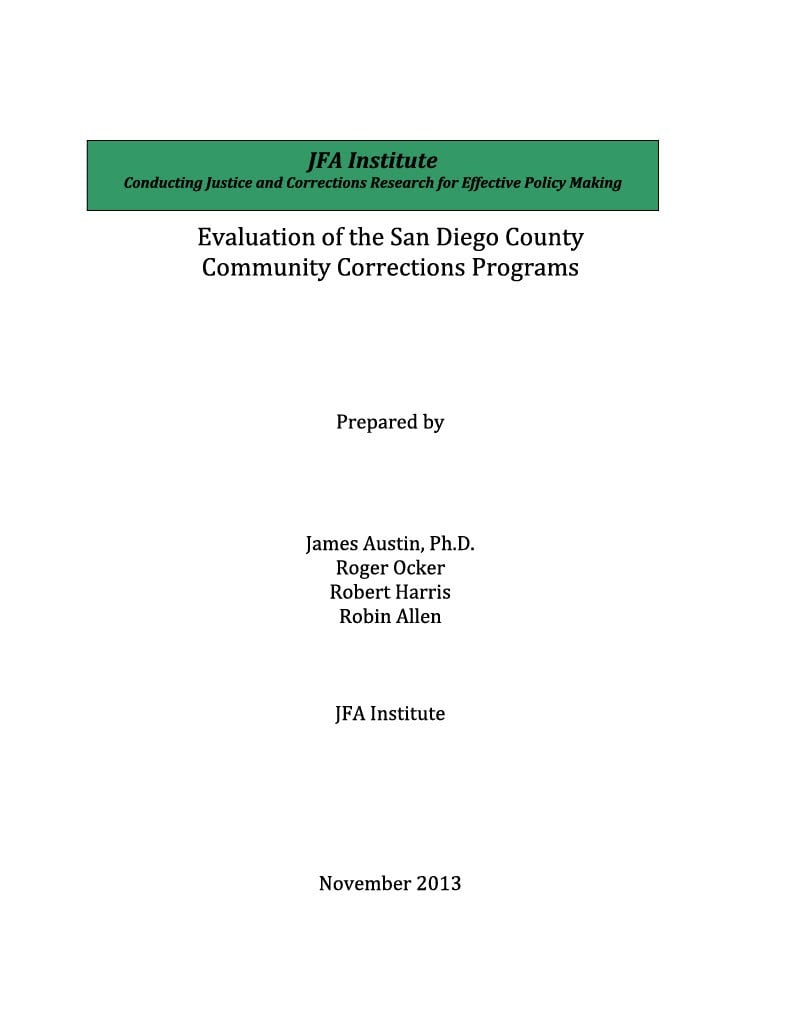 JFA Institute
Conducting Justice and Corrections Research for Effective Policy Making

Evaluation of the San Diego County Community Corrections Programs

Prepared by

James Austin, Ph.D.
Roger Ocker
Robert Harris
Robin Allen

JFA Institute

November 2013